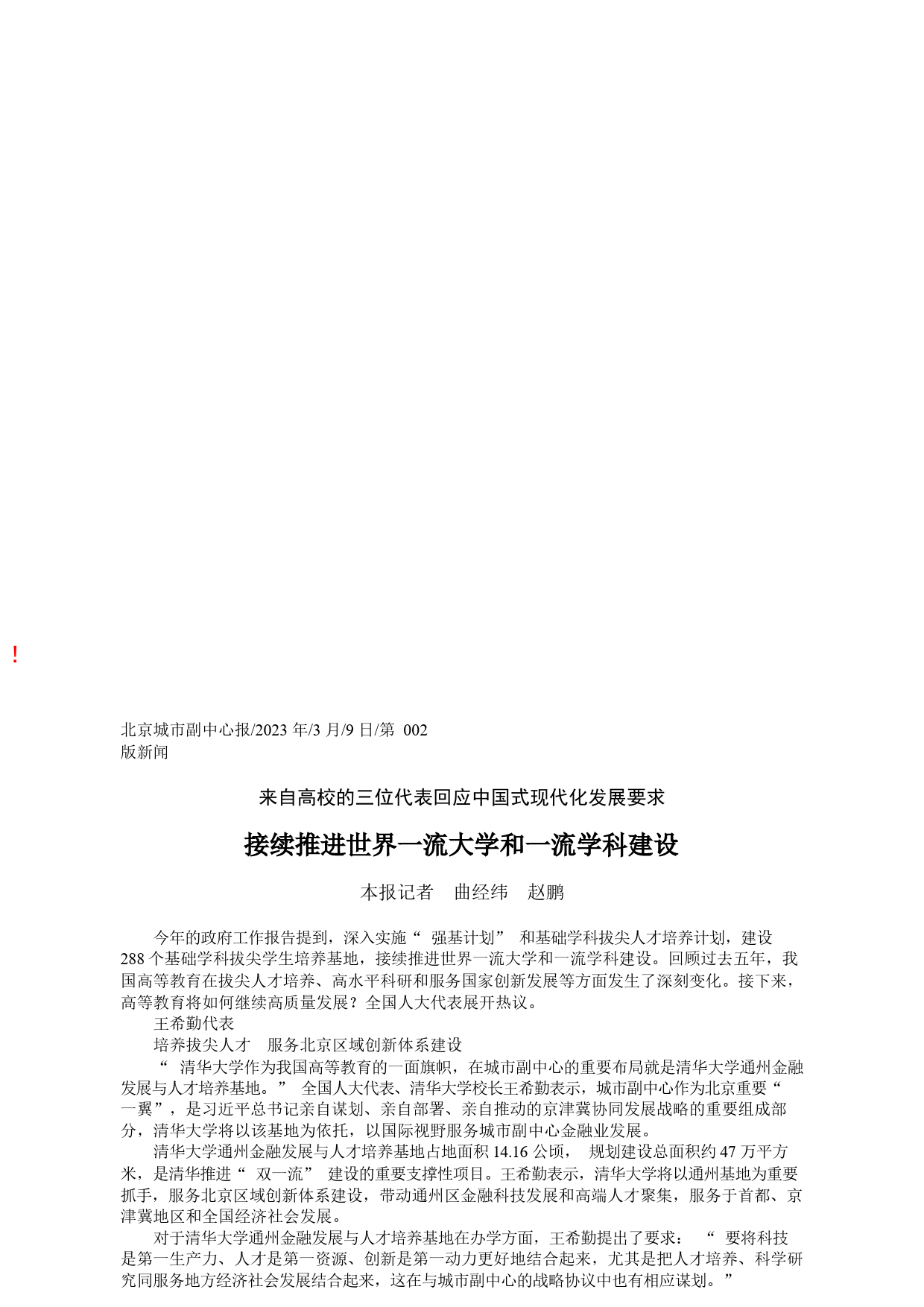 !

北京城市副中心报/2023 年/3 月/9 日/第 002 版新闻

来自高校的三位代表回应中国式现代化发展要求

接续推进世界一流大学和一流学科建设

本报记者 曲经纬 赵鹏

今年的政府工作报告提到，深入实施“ 强基计划” 和基础学科拔尖人才培养计划，建设 288 个基础学科拔尖学生培养基地，接续推进世界一流大学和一流学科建设。回顾过去五年，我国高等教育在拔尖人才培养、高水平科研和服务国家创新发展等方面发生了深刻变化。接下来，高等教育将如何继续高质量发展？全国人大代表展开热议。

王希勤代表

培养拔尖人才 服务北京区域创新体系建设

“ 清华大学作为我国高等教育的一面旗帜，在城市副中心的重要布局就是清华大学通州金融发展与人才培养基地。” 全国人大代表、清华大学校长王希勤表示，城市副中心作为北京重要“ 一翼”，是习近平总书记亲自谋划、亲自部署、亲自推动的京津冀协同发展战略的重要组成部分，清华大学将以该基地为依托，以国际视野服务城市副中心金融业发展。

清华大学通州金融发展与人才培养基地占地面积 14.16 公顷， 规划建设总面积约 47 万平方米，是清华推进“ 双一流” 建设的重要支撑性项目。王希勤表示，清华大学将以通州基地为重要抓手，服务北京区域创新体系建设，带动通州区金融科技发展和高端人才聚集，服务于首都、京津冀地区和全国经济社会发展。

对于清华大学通州金融发展与人才培养基地在办学方面，王希勤提出了要求： “ 要将科技是第一生产力、人才是第一资源、创新是第一动力更好地结合起来，尤其是把人才培养、科学研究同服务地方经济社会发展结合起来，这在与城市副中心的战略协议中也有相应谋划。”